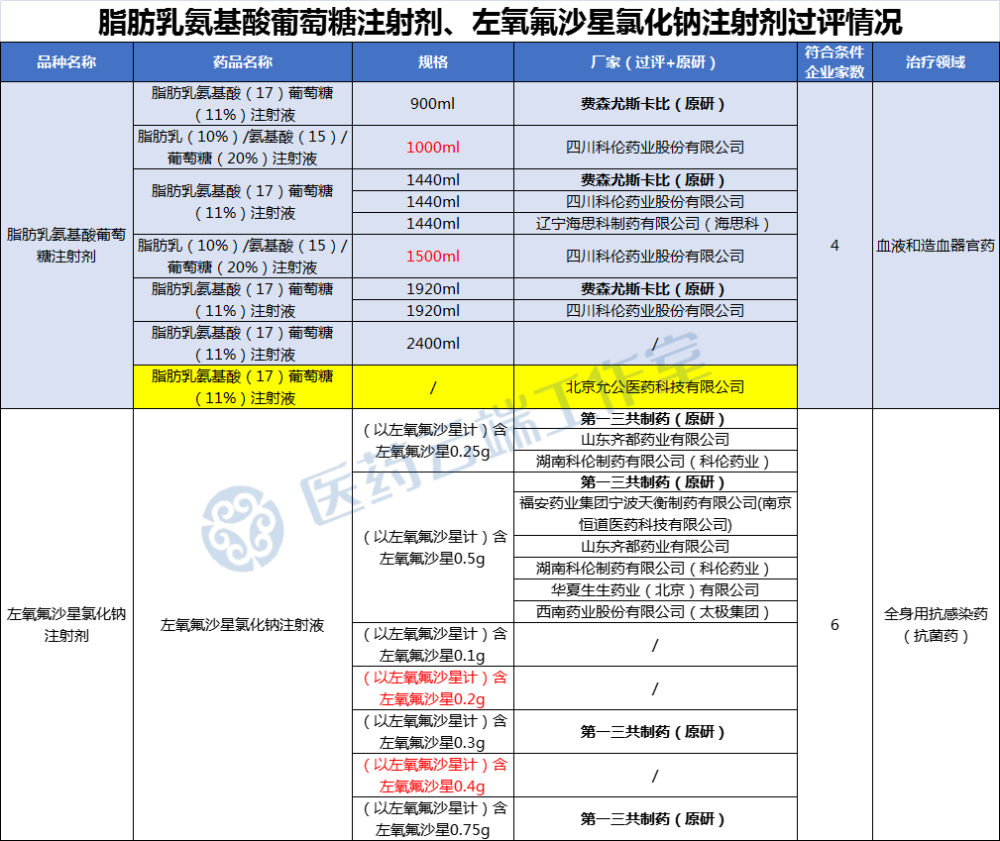 脂肪乳氨基酸葡萄糖注射剂、左氧氟沙星氯化钠注射剂过评情况

| 品种名称 | 药品名称 | 规格 | 厂家（过评+原研） | 符合条件企业家数 | 治疗领域 |
|---|---|---|---|---|---|
| 脂肪乳氨基酸葡萄糖注射剂 | 脂肪乳氨基酸（17）葡萄糖（11%）注射液 | 900ml | 费森尤斯卡比（原研） | 4 | 血液和造血器官药 |
| | 脂肪乳（10%）/氨基酸（15）/葡萄糖（20%）注射液 | 1000ml | 四川科伦药业股份有限公司 | | |
| | 脂肪乳氨基酸（17）葡萄糖（11%）注射液 | 1440ml | 费森尤斯卡比（原研） | | |
| | | 1440ml | 四川科伦药业股份有限公司 | | |
| | | 1440ml | 辽宁海思科制药有限公司（海思科） | | |
| | 脂肪乳（10%）/氨基酸（15）/葡萄糖（20%）注射液 | 1500ml | 四川科伦药业股份有限公司 | | |
| | 脂肪乳氨基酸（17）葡萄糖（11%）注射液 | 1920ml | 费森尤斯卡比（原研） | | |
| | | 1920ml | 四川科伦药业股份有限公司 | | |
| | 脂肪乳氨基酸（17）葡萄糖（11%）注射液 | 2400ml | / | | |
| | 脂肪乳氨基酸（17）葡萄糖（11%）注射液 | / | 北京允公医药科技有限公司 | | |
| 左氧氟沙星氯化钠注射剂 | 左氧氟沙星氯化钠注射液 | （以左氧氟沙星计）含左氧氟沙星0.25g | 第一三共制药（原研） | 6 | 全身用抗感染药（抗菌药） |
| | | | 山东齐都药业有限公司 | | |
| | | | 湖南科伦制药有限公司（科伦药业） | | |
| | | （以左氧氟沙星计）含左氧氟沙星0.5g | 第一三共制药（原研） | | |
| | | | 福安药业集团宁波天衡制药有限公司(南京恒道医药科技有限公司) | | |
| | | | 山东齐都药业有限公司 | | |
| | | | 湖南科伦制药有限公司（科伦药业） | | |
| | | | 华夏生生药业（北京）有限公司 | | |
| | | | 西南药业股份有限公司（太极集团） | | |
| | | （以左氧氟沙星计）含左氧氟沙星0.1g | / | | |
| | | （以左氧氟沙星计）含左氧氟沙星0.2g | / | | |
| | | （以左氧氟沙星计）含左氧氟沙星0.3g | 第一三共制药（原研） | | |
| | | （以左氧氟沙星计）含左氧氟沙星0.4g | / | | |
| | | （以左氧氟沙星计）含左氧氟沙星0.75g | 第一三共制药（原研） | | |

医药云端工作室